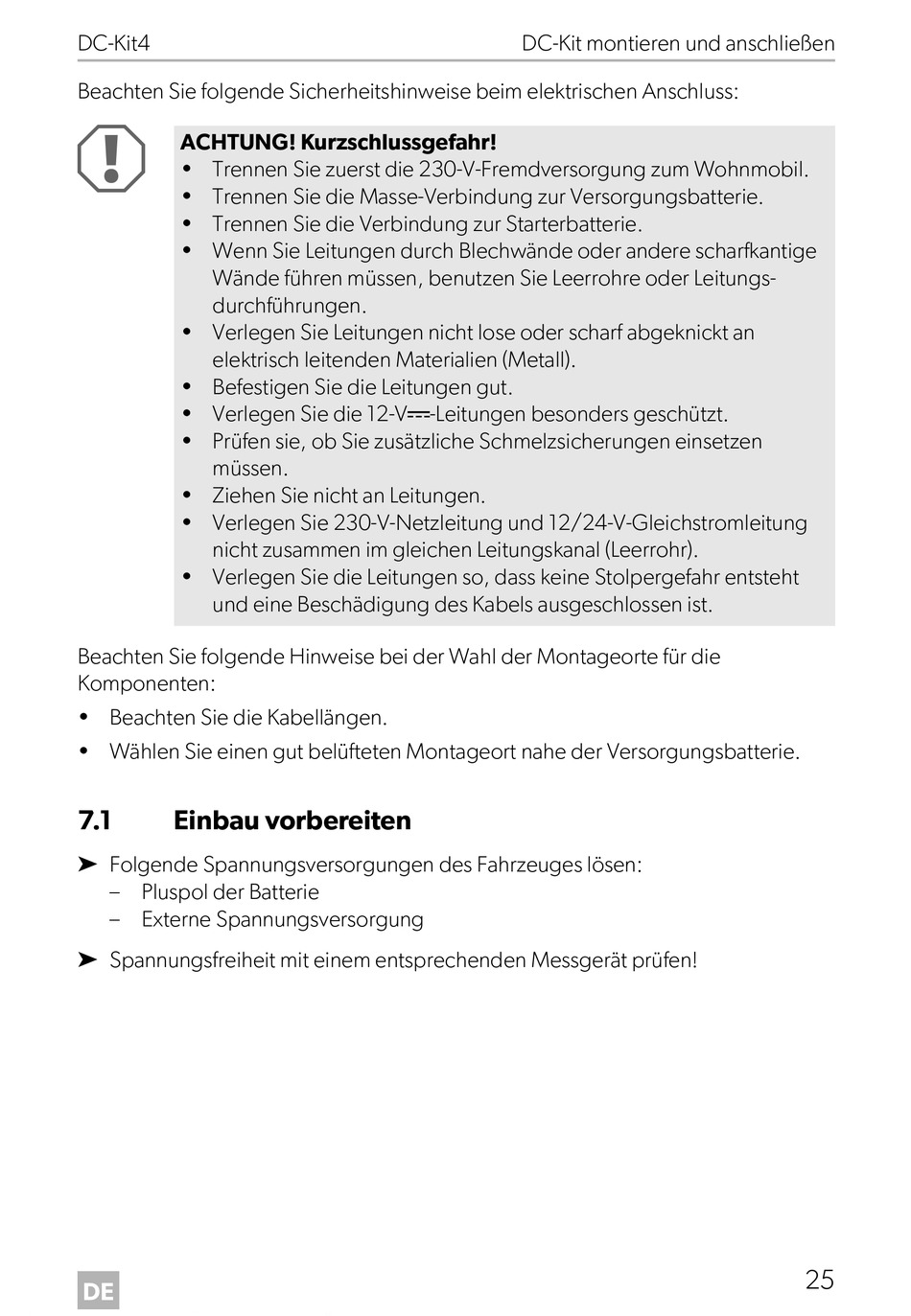 DC-Kit4

DC-Kit montieren und anschließen

Beachten Sie folgende Sicherheitshinweise beim elektrischen Anschluss:

ACHTUNG! Kurzschlussgefahr!
• Trennen Sie zuerst die 230-V-Fremdversorgung zum Wohnmobil.
• Trennen Sie die Masse-Verbindung zur Versorgungsbatterie.
• Trennen Sie die Verbindung zur Starterbatterie.
• Wenn Sie Leitungen durch Blechwände oder andere scharfkantige Wände führen müssen, benutzen Sie Leerrohre oder Leitungsdurchführungen.
• Verlegen Sie Leitungen nicht lose oder scharf abgeknickt an elektrisch leitenden Materialien (Metall).
• Befestigen Sie die Leitungen gut.
• Verlegen Sie die 12-V⎓-Leitungen besonders geschützt.
• Prüfen sie, ob Sie zusätzliche Schmelzsicherungen einsetzen müssen.
• Ziehen Sie nicht an Leitungen.
• Verlegen Sie 230-V-Netzleitung und 12/24-V-Gleichstromleitung nicht zusammen im gleichen Leitungskanal (Leerrohr).
• Verlegen Sie die Leitungen so, dass keine Stolpergefahr entsteht und eine Beschädigung des Kabels ausgeschlossen ist.

Beachten Sie folgende Hinweise bei der Wahl der Montageorte für die Komponenten:

• Beachten Sie die Kabellängen.
• Wählen Sie einen gut belüfteten Montageort nahe der Versorgungsbatterie.

7.1 Einbau vorbereiten

➤ Folgende Spannungsversorgungen des Fahrzeuges lösen:
– Pluspol der Batterie
– Externe Spannungsversorgung

➤ Spannungsfreiheit mit einem entsprechenden Messgerät prüfen!

DE

25